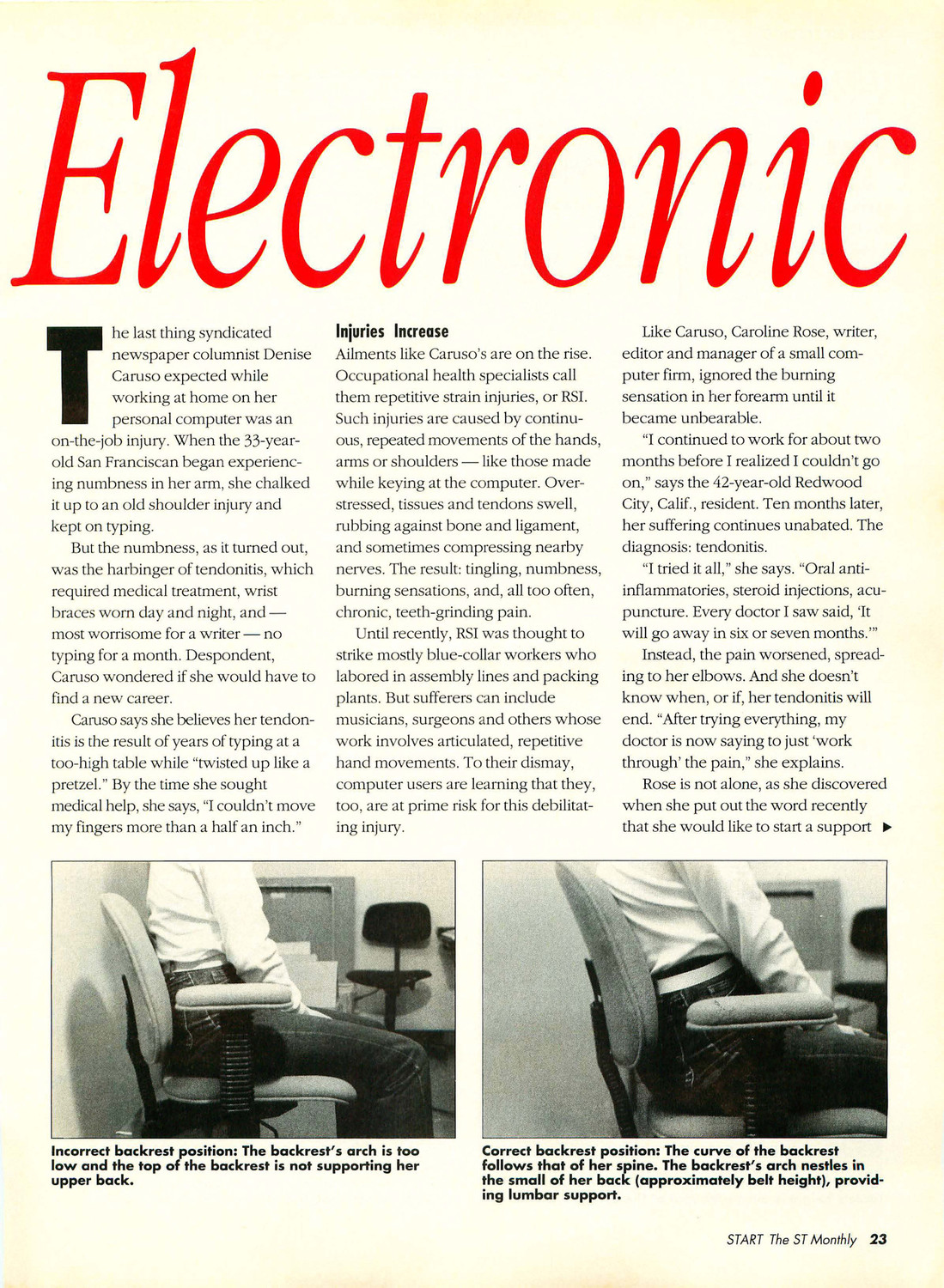 Electronic

The last thing syndicated newspaper columnist Denise Caruso expected while working at home on her personal computer was an on-the-job injury. When the 33-year-old San Franciscan began experiencing numbness in her arm, she chalked it up to an old shoulder injury and kept on typing.

But the numbness, as it turned out, was the harbinger of tendonitis, which required medical treatment, wrist braces worn day and night, and — most worrisome for a writer — no typing for a month. Despondent, Caruso wondered if she would have to find a new career.

Caruso says she believes her tendonitis is the result of years of typing at a too-high table while "twisted up like a pretzel." By the time she sought medical help, she says, "I couldn't move my fingers more than a half an inch."

Injuries Increase

Ailments like Caruso's are on the rise. Occupational health specialists call them repetitive strain injuries, or RSI. Such injuries are caused by continuous, repeated movements of the hands, arms or shoulders — like those made while keying at the computer. Overstressed, tissues and tendons swell, rubbing against bone and ligament, and sometimes compressing nearby nerves. The result: tingling, numbness, burning sensations, and, all too often, chronic, teeth-grinding pain.

Until recently, RSI was thought to strike mostly blue-collar workers who labored in assembly lines and packing plants. But sufferers can include musicians, surgeons and others whose work involves articulated, repetitive hand movements. To their dismay, computer users are learning that they, too, are at prime risk for this debilitating injury.

Like Caruso, Caroline Rose, writer, editor and manager of a small computer firm, ignored the burning sensation in her forearm until it became unbearable.

"I continued to work for about two months before I realized I couldn't go on," says the 42-year-old Redwood City, Calif., resident. Ten months later, her suffering continues unabated. The diagnosis: tendonitis.

"I tried it all," she says. "Oral anti-inflammatories, steroid injections, acupuncture. Every doctor I saw said, 'It will go away in six or seven months.'"

Instead, the pain worsened, spreading to her elbows. And she doesn't know when, or if, her tendonitis will end. "After trying everything, my doctor is now saying to just 'work through' the pain," she explains.

Rose is not alone, as she discovered when she put out the word recently that she would like to start a support ▶

Incorrect backrest position: The backrest's arch is too low and the top of the backrest is not supporting her upper back.

Correct backrest position: The curve of the backrest follows that of her spine. The backrest's arch nestles in the small of her back (approximately belt height), providing lumbar support.

START The ST Monthly 23